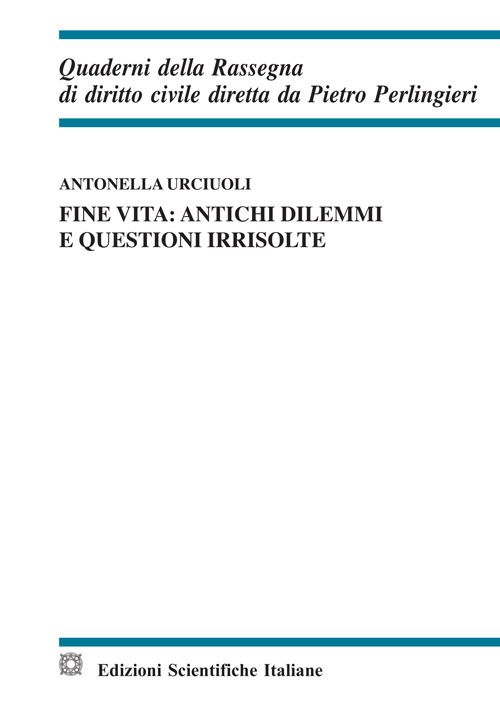 Quaderni della Rassegna di diritto civile diretta da Pietro Perlingieri

ANTONELLA URCIUOLI

FINE VITA: ANTICHI DILEMMI E QUESTIONI IRRISOLTE

Edizioni Scientifiche Italiane